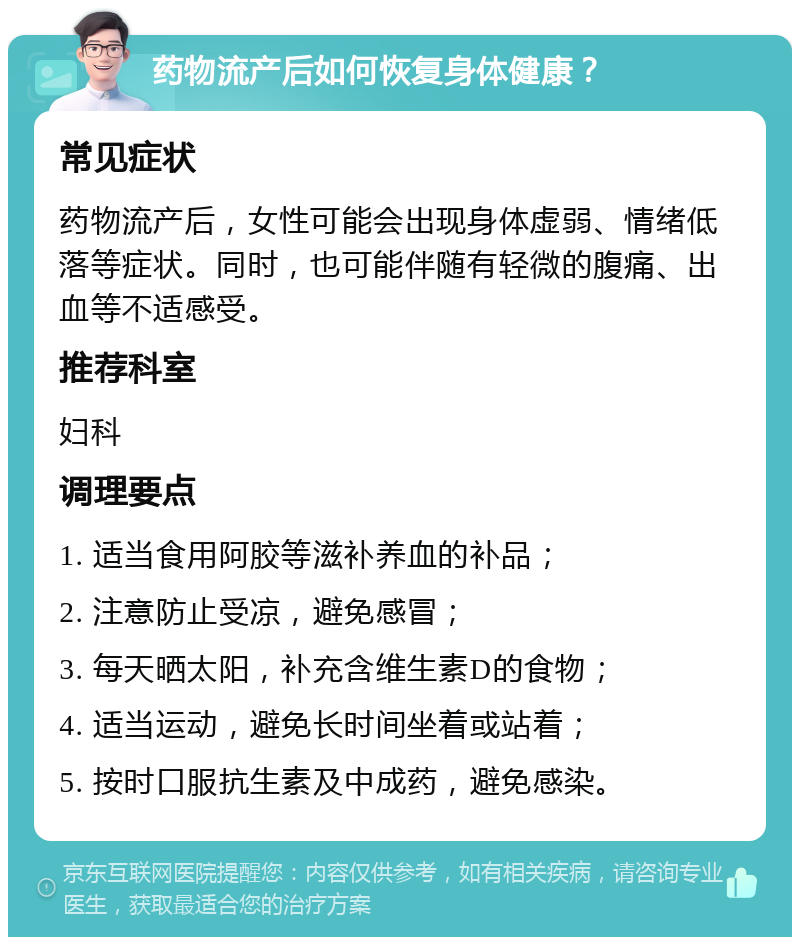 药物流产后如何恢复身体健康？

常见症状

药物流产后，女性可能会出现身体虚弱、情绪低落等症状。同时，也可能伴随有轻微的腹痛、出血等不适感受。

推荐科室

妇科

调理要点

1. 适当食用阿胶等滋补养血的补品；

2. 注意防止受凉，避免感冒；

3. 每天晒太阳，补充含维生素D的食物；

4. 适当运动，避免长时间坐着或站着；

5. 按时口服抗生素及中成药，避免感染。

京东互联网医院提醒您：内容仅供参考，如有相关疾病，请咨询专业医生，获取最适合您的治疗方案